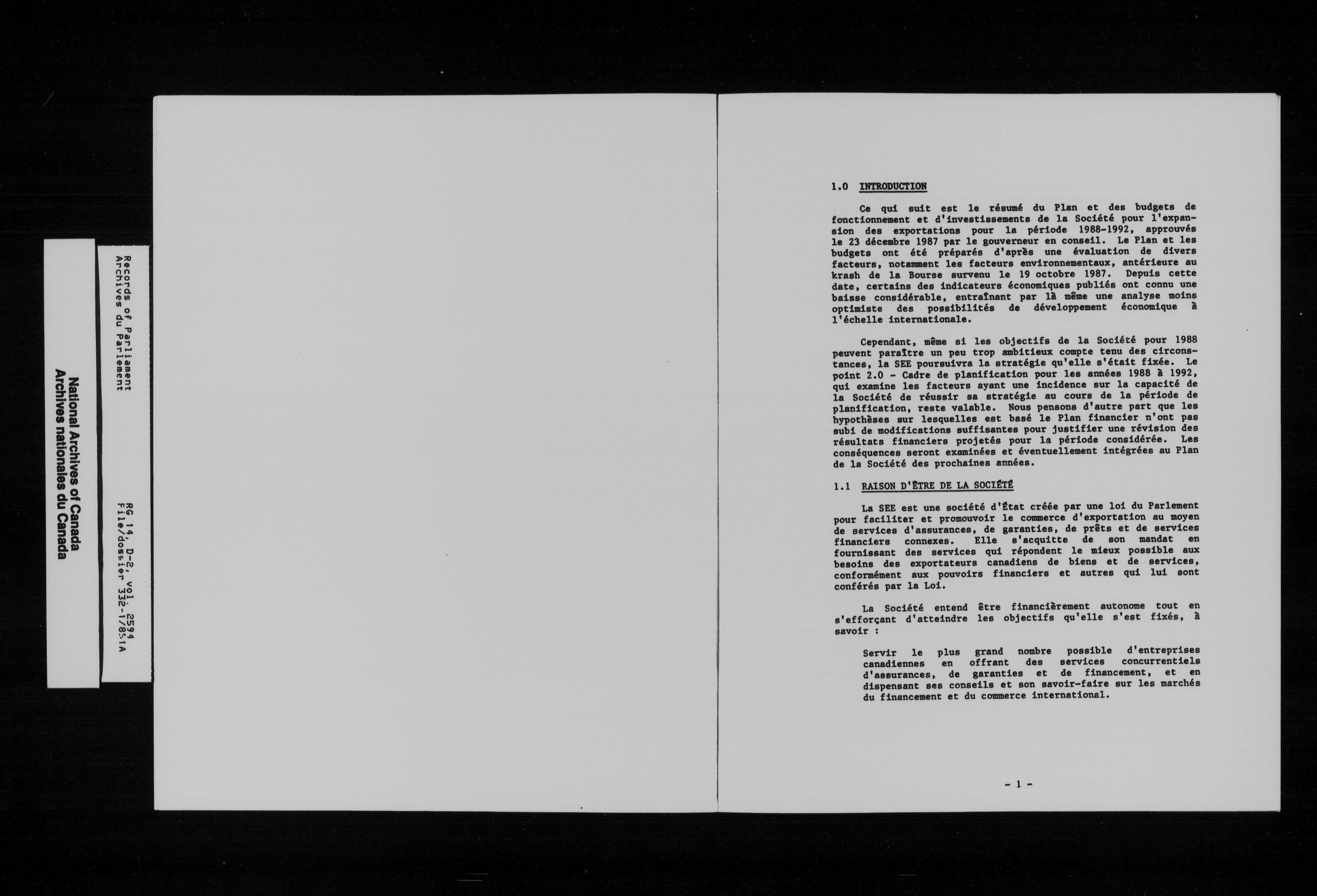 National Archives of Canada
Archives nationales du Canada

Records of Parliament
Archives du Parlement

RG 14, D-2, vol. 2594
File/dossier 332-1/85.1A

1.0 INTRODUCTION

Ce qui suit est le résumé du Plan et des budgets de fonctionnement et d'investissements de la Société pour l'expansion des exportations pour la période 1988-1992, approuvés le 23 décembre 1987 par le gouverneur en conseil. Le Plan et les budgets ont été préparés d'après une évaluation de divers facteurs, notamment les facteurs environnementaux, antérieure au krash de la Bourse survenu le 19 octobre 1987. Depuis cette date, certains des indicateurs économiques publiés ont connu une baisse considérable, entraînant par là même une analyse moins optimiste des possibilités de développement économique à l'échelle internationale.

Cependant, même si les objectifs de la Société pour 1988 peuvent paraître un peu trop ambitieux compte tenu des circonstances, la SEE poursuivra la stratégie qu'elle s'était fixée. Le point 2.0 - Cadre de planification pour les années 1988 à 1992, qui examine les facteurs ayant une incidence sur la capacité de la Société de réussir sa stratégie au cours de la période de planification, reste valable. Nous pensons d'autre part que les hypothèses sur lesquelles est basé le Plan financier n'ont pas subi de modifications suffisantes pour justifier une révision des résultats financiers projetés pour la période considérée. Les conséquences seront examinées et éventuellement intégrées au Plan de la Société des prochaines années.

1.1 RAISON D'ÊTRE DE LA SOCIÉTÉ

La SEE est une société d'État créée par une loi du Parlement pour faciliter et promouvoir le commerce d'exportation au moyen de services d'assurances, de garanties, de prêts et de services financiers connexes. Elle s'acquitte de son mandat en fournissant des services qui répondent le mieux possible aux besoins des exportateurs canadiens de biens et de services, conformément aux pouvoirs financiers et autres qui lui sont conférés par la Loi.

La Société entend être financièrement autonome tout en s'efforçant d'atteindre les objectifs qu'elle s'est fixés, à savoir :

Servir le plus grand nombre possible d'entreprises canadiennes en offrant des services concurrentiels d'assurances, de garanties et de financement, et en dispensant ses conseils et son savoir-faire sur les marchés du financement et du commerce international.

- 1 -